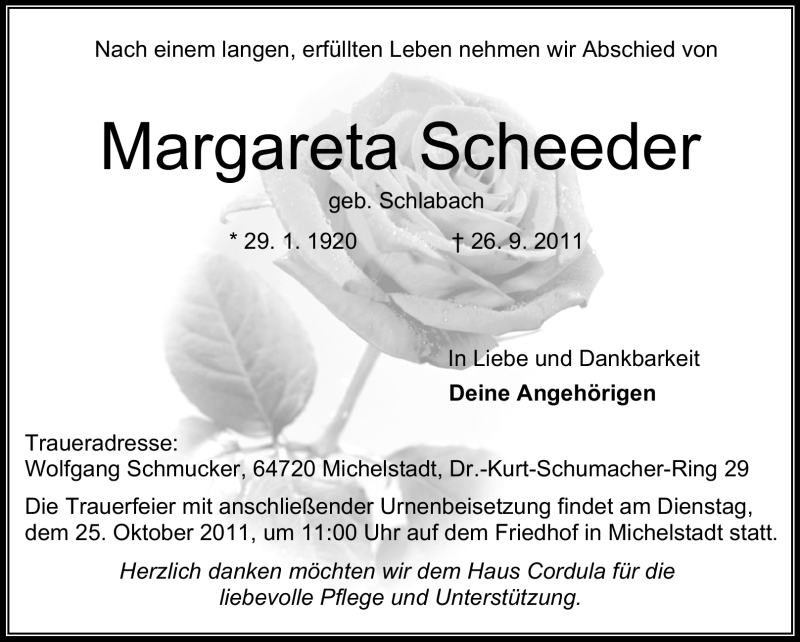 Nach einem langen, erfüllten Leben nehmen wir Abschied von

Margareta Scheeder

geb. Schlabach

* 29. 1. 1920 † 26. 9. 2011

In Liebe und Dankbarkeit

Deine Angehörigen

Traueradresse:
Wolfgang Schmucker, 64720 Michelstadt, Dr.-Kurt-Schumacher-Ring 29

Die Trauerfeier mit anschließender Urnenbeisetzung findet am Dienstag, dem 25. Oktober 2011, um 11:00 Uhr auf dem Friedhof in Michelstadt statt.

Herzlich danken möchten wir dem Haus Cordula für die liebevolle Pflege und Unterstützung.